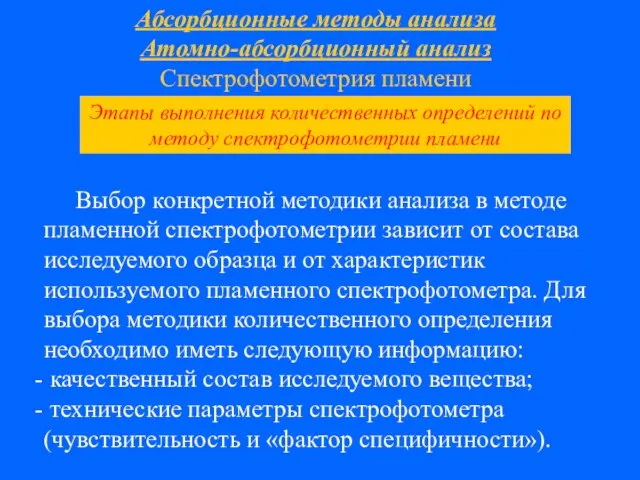 Абсорбционные методы анализа
Атомно-абсорбционный анализ
Спектрофотометрия пламени

Этапы выполнения количественных определений по методу спектрофотометрии пламени

Выбор конкретной методики анализа в методе пламенной спектрофотометрии зависит от состава исследуемого образца и от характеристик используемого пламенного спектрофотометра. Для выбора методики количественного определения необходимо иметь следующую информацию:
- качественный состав исследуемого вещества;
- технические параметры спектрофотометра (чувствительность и «фактор специфичности»).